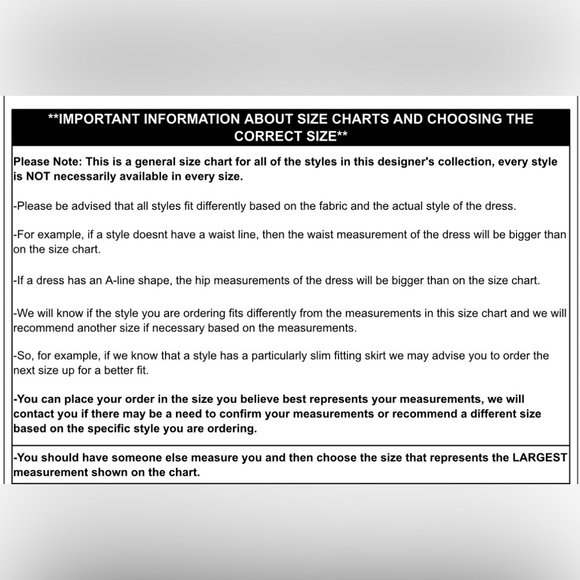 **IMPORTANT INFORMATION ABOUT SIZE CHARTS AND CHOOSING THE CORRECT SIZE**

Please Note: This is a general size chart for all of the styles in this designer's collection, every style is NOT necessarily available in every size.

-Please be advised that all styles fit differently based on the fabric and the actual style of the dress.

-For example, if a style doesnt have a waist line, then the waist measurement of the dress will be bigger than on the size chart.

-If a dress has an A-line shape, the hip measurements of the dress will be bigger than on the size chart.

-We will know if the style you are ordering fits differently from the measurements in this size chart and we will recommend another size if necessary based on the measurements.

-So, for example, if we know that a style has a particularly slim fitting skirt we may advise you to order the next size up for a better fit.

-You can place your order in the size you believe best represents your measurements, we will contact you if there may be a need to confirm your measurements or recommend a different size based on the specific style you are ordering.

-You should have someone else measure you and then choose the size that represents the LARGEST measurement shown on the chart.